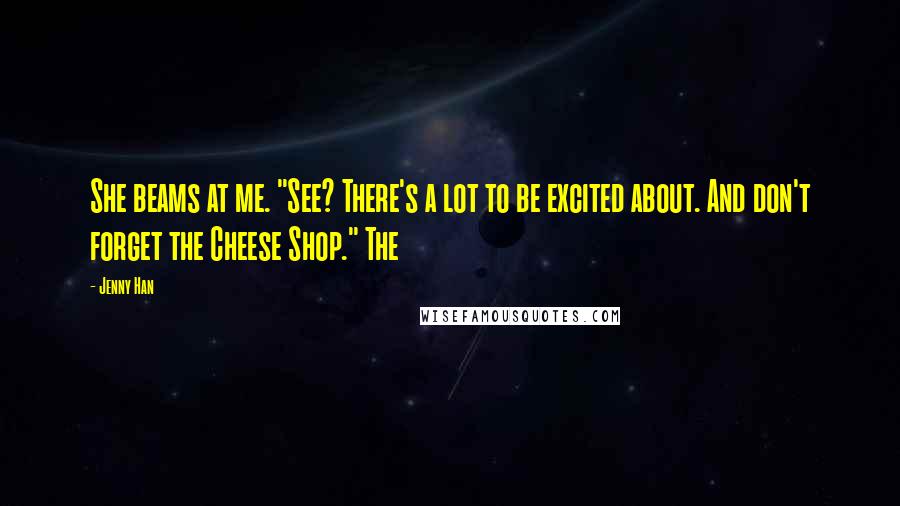 She beams at me. "See? There's a lot to be excited about. And don't forget the Cheese Shop." The

- Jenny Han

WISEFAMOUSQUOTES.COM